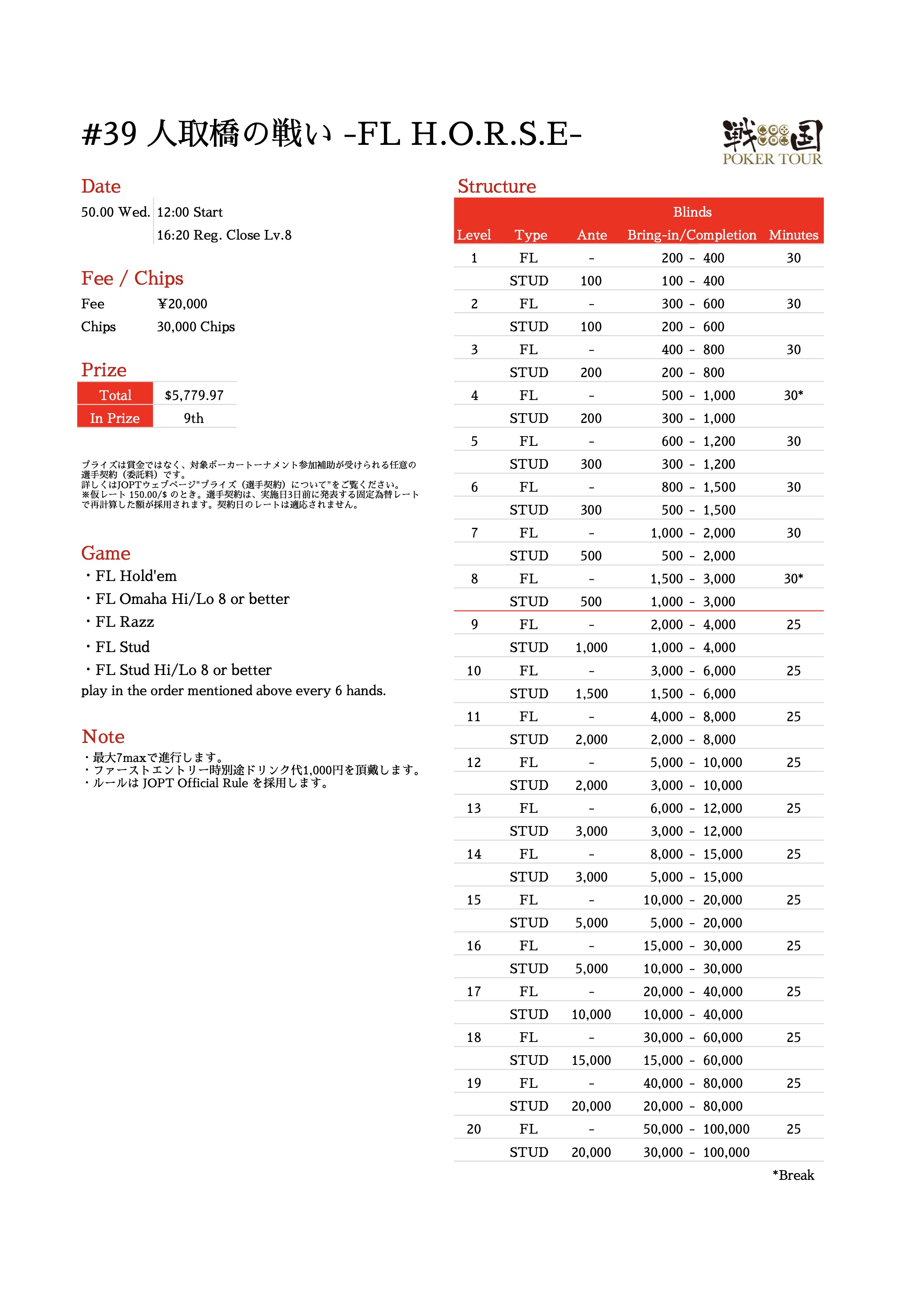 #39 人取橋の戦い -FL H.O.R.S.E-

戦国 POKER TOUR

Date
50.00 Wed. 12:00 Start
16:20 Reg. Close Lv.8

Fee / Chips
Fee ¥20,000
Chips 30,000 Chips

Prize
| Total | $5,779.97 |
|---|---|
| In Prize | 9th |

プライズは賞金ではなく、対象ポーカートーナメント参加補助が受けられる任意の選手契約（委託料）です。
詳しくはJOPTウェブページ"プライズ（選手契約）について"をご覧ください。
※仮レート 150.00/$ のとき。選手契約は、実施日3日前に発表する固定為替レートで再計算した額が採用されます。契約日のレートは適応されません。

Game
・FL Hold'em
・FL Omaha Hi/Lo 8 or better
・FL Razz
・FL Stud
・FL Stud Hi/Lo 8 or better
play in the order mentioned above every 6 hands.

Note
・最大7maxで進行します。
・ファーストエントリー時別途ドリンク代1,000円を頂戴します。
・ルールは JOPT Official Rule を採用します。

Structure
| Level | Type | Ante | Blinds Bring-in/Completion | Minutes |
|---|---|---|---|---|
| 1 | FL | - | 200 - 400 | 30 |
| | STUD | 100 | 100 - 400 | |
| 2 | FL | - | 300 - 600 | 30 |
| | STUD | 100 | 200 - 600 | |
| 3 | FL | - | 400 - 800 | 30 |
| | STUD | 200 | 200 - 800 | |
| 4 | FL | - | 500 - 1,000 | 30* |
| | STUD | 200 | 300 - 1,000 | |
| 5 | FL | - | 600 - 1,200 | 30 |
| | STUD | 300 | 300 - 1,200 | |
| 6 | FL | - | 800 - 1,500 | 30 |
| | STUD | 300 | 500 - 1,500 | |
| 7 | FL | - | 1,000 - 2,000 | 30 |
| | STUD | 500 | 500 - 2,000 | |
| 8 | FL | - | 1,500 - 3,000 | 30* |
| | STUD | 500 | 1,000 - 3,000 | |
| 9 | FL | - | 2,000 - 4,000 | 25 |
| | STUD | 1,000 | 1,000 - 4,000 | |
| 10 | FL | - | 3,000 - 6,000 | 25 |
| | STUD | 1,500 | 1,500 - 6,000 | |
| 11 | FL | - | 4,000 - 8,000 | 25 |
| | STUD | 2,000 | 2,000 - 8,000 | |
| 12 | FL | - | 5,000 - 10,000 | 25 |
| | STUD | 2,000 | 3,000 - 10,000 | |
| 13 | FL | - | 6,000 - 12,000 | 25 |
| | STUD | 3,000 | 3,000 - 12,000 | |
| 14 | FL | - | 8,000 - 15,000 | 25 |
| | STUD | 3,000 | 5,000 - 15,000 | |
| 15 | FL | - | 10,000 - 20,000 | 25 |
| | STUD | 5,000 | 5,000 - 20,000 | |
| 16 | FL | - | 15,000 - 30,000 | 25 |
| | STUD | 5,000 | 10,000 - 30,000 | |
| 17 | FL | - | 20,000 - 40,000 | 25 |
| | STUD | 10,000 | 10,000 - 40,000 | |
| 18 | FL | - | 30,000 - 60,000 | 25 |
| | STUD | 15,000 | 15,000 - 60,000 | |
| 19 | FL | - | 40,000 - 80,000 | 25 |
| | STUD | 20,000 | 20,000 - 80,000 | |
| 20 | FL | - | 50,000 - 100,000 | 25 |
| | STUD | 20,000 | 30,000 - 100,000 | |

*Break